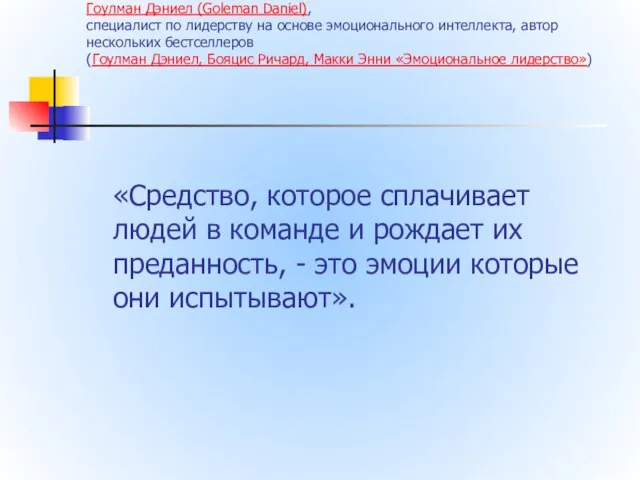 Гоулман Дэниел (Goleman Daniel), специалист по лидерству на основе эмоционального интеллекта, автор нескольких бестселлеров (Гоулман Дэниел, Бояцис Ричард, Макки Энни «Эмоциональное лидерство»)

«Средство, которое сплачивает людей в команде и рождает их преданность, - это эмоции которые они испытывают».